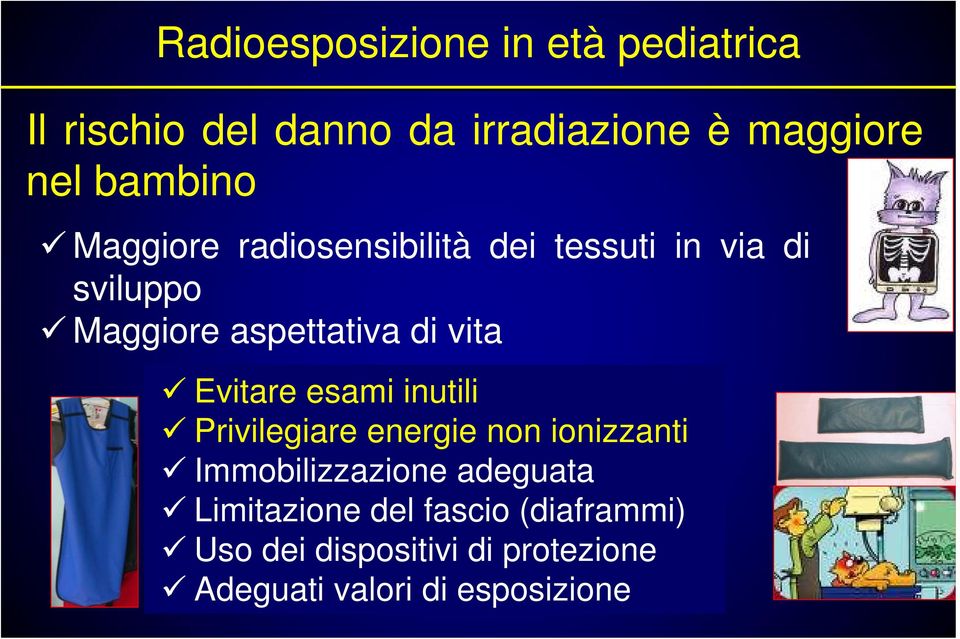 Radioesposizione in età pediatrica

Il rischio del danno da irradiazione è maggiore nel bambino

✓ Maggiore radiosensibilità dei tessuti in via di sviluppo
✓ Maggiore aspettativa di vita

✓ Evitare esami inutili
✓ Privilegiare energie non ionizzanti
✓ Immobilizzazione adeguata
✓ Limitazione del fascio (diaframmi)
✓ Uso dei dispositivi di protezione
✓ Adeguati valori di esposizione